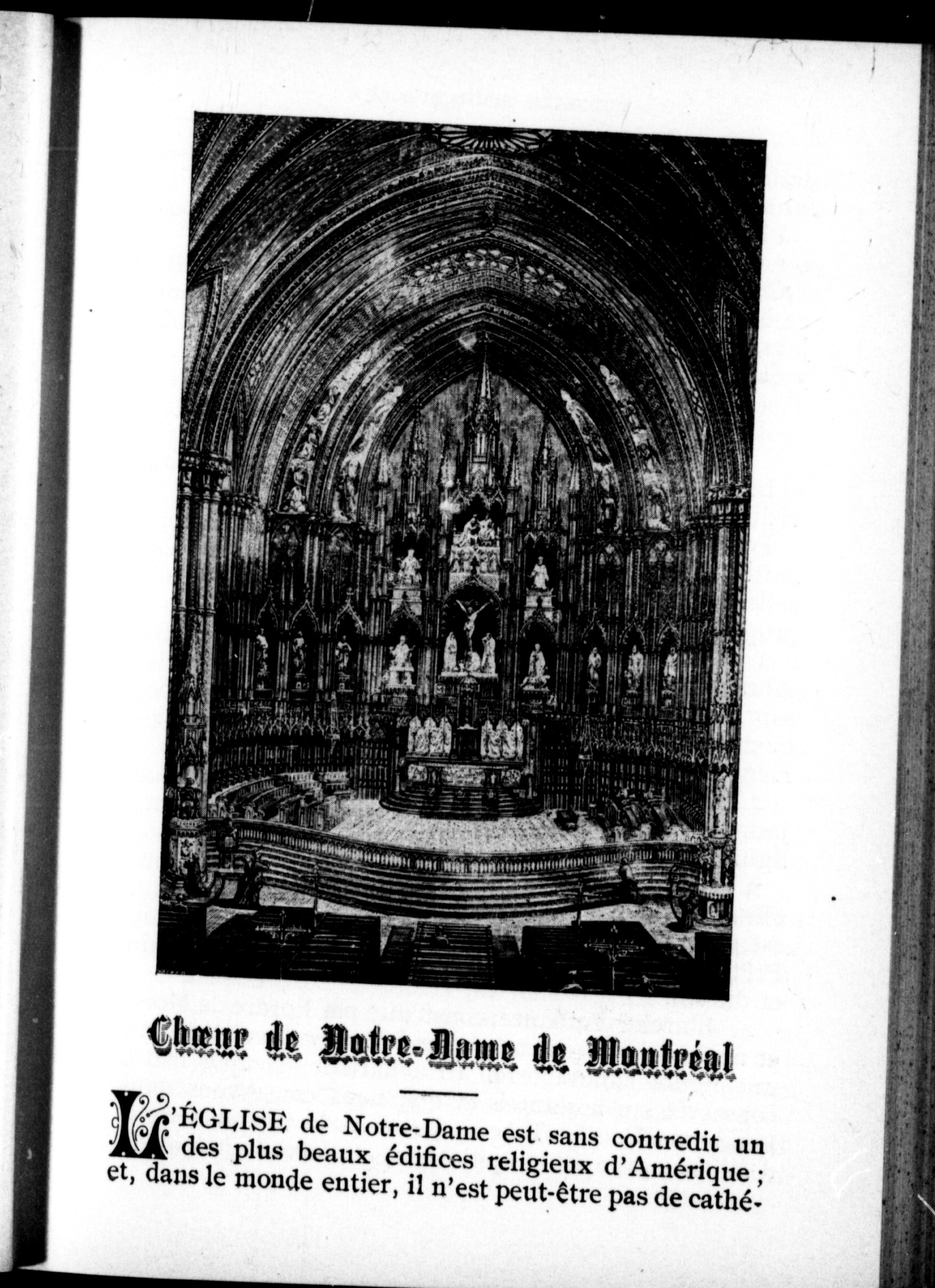 Chœur de Notre-Dame de Montréal

L'ÉGLISE de Notre-Dame est sans contredit un des plus beaux édifices religieux d'Amérique ; et, dans le monde entier, il n'est peut-être pas de cathé-